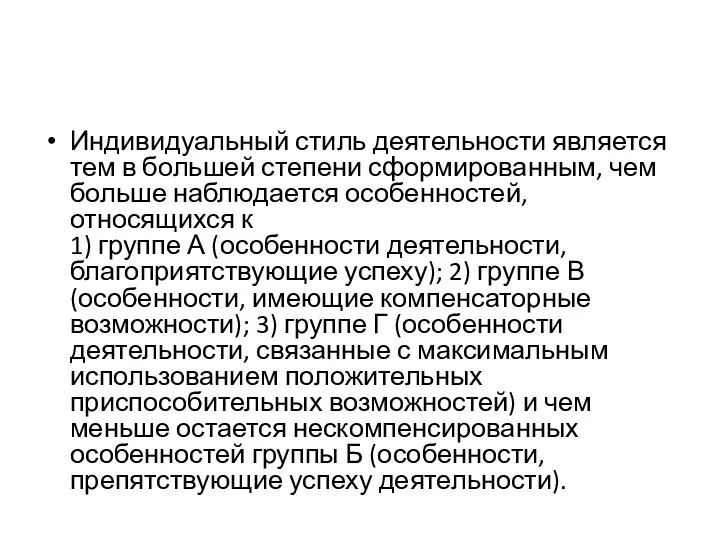 • Индивидуальный стиль деятельности является тем в большей степени сформированным, чем больше наблюдается особенностей, относящихся к
1) группе А (особенности деятельности, благоприятствующие успеху); 2) группе В (особенности, имеющие компенсаторные возможности); 3) группе Г (особенности деятельности, связанные с максимальным использованием положительных приспособительных возможностей) и чем меньше остается нескомпенсированных особенностей группы Б (особенности, препятствующие успеху деятельности).